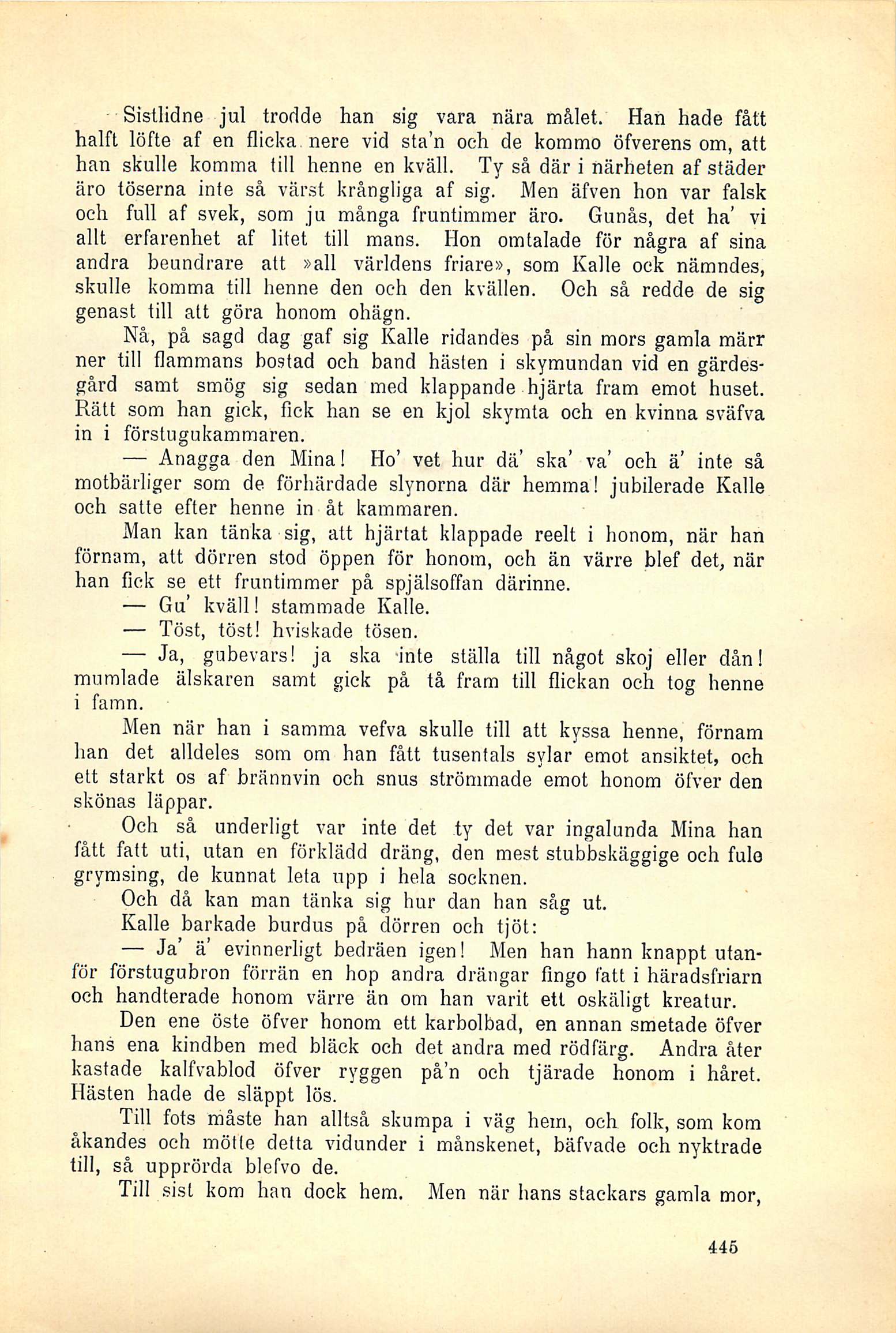 Sistlidne jul trodde han sig vara nära målet. Han hade fått halft löfte af en flicka nere vid sta'n och de kommo öfverens om, att han skulle komma till henne en kväll. Ty så där i närheten af städer äro töserna inte så värst krångliga af sig. Men äfven hon var falsk och full af svek, som ju många fruntimmer äro. Gunås, det ha' vi allt erfarenhet af litet till mans. Hon omtalade för några af sina andra beundrare att »all världens friare», som Kalle ock nämndes, skulle komma till henne den och den kvällen. Och så redde de sig genast till att göra honom ohägn.

Nå, på sagd dag gaf sig Kalle ridandes på sin mors gamla märr ner till flammans bostad och band hästen i skymundan vid en gärdesgård samt smög sig sedan med klappande hjärta fram emot huset. Rätt som han gick, fick han se en kjol skymta och en kvinna sväfva in i förstugukammaren.

— Anagga den Mina! Ho' vet hur dä' ska' va' och ä' inte så motbärliger som de förhärdade slynorna där hemma! jubilerade Kalle och satte efter henne in åt kammaren.

Man kan tänka sig, att hjärtat klappade reelt i honom, när han förnam, att dörren stod öppen för honom, och än värre blef det, när han fick se ett fruntimmer på spjälsoffan därinne.

— Gu' kväll! stammade Kalle.

— Töst, töst! hviskade tösen.

— Ja, gubevars! ja ska inte ställa till något skoj eller dån! mumlade älskaren samt gick på tå fram till flickan och tog henne i famn.

Men när han i samma vefva skulle till att kyssa henne, förnam han det alldeles som om han fått tusentals sylar emot ansiktet, och ett starkt os af brännvin och snus strömmade emot honom öfver den skönas läppar.

Och så underligt var inte det ty det var ingalunda Mina han fått fatt uti, utan en förklädd dräng, den mest stubbskäggige och fule grymsing, de kunnat leta upp i hela socknen.

Och då kan man tänka sig hur dan han såg ut.

Kalle barkade burdus på dörren och tjöt:

— Ja' ä' evinnerligt bedräen igen! Men han hann knappt utanför förstugubron förrän en hop andra drängar fingo fatt i häradsfriarn och handterade honom värre än om han varit ett oskäligt kreatur.

Den ene öste öfver honom ett karbolbad, en annan smetade öfver hans ena kindben med bläck och det andra med rödfärg. Andra åter kastade kalfvablod öfver ryggen på'n och tjärade honom i håret. Hästen hade de släppt lös.

Till fots måste han alltså skumpa i väg hem, och folk, som kom åkandes och mötte detta vidunder i månskenet, bäfvade och nyktrade till, så upprörda blefvo de.

Till sist kom han dock hem. Men när hans stackars gamla mor,

445